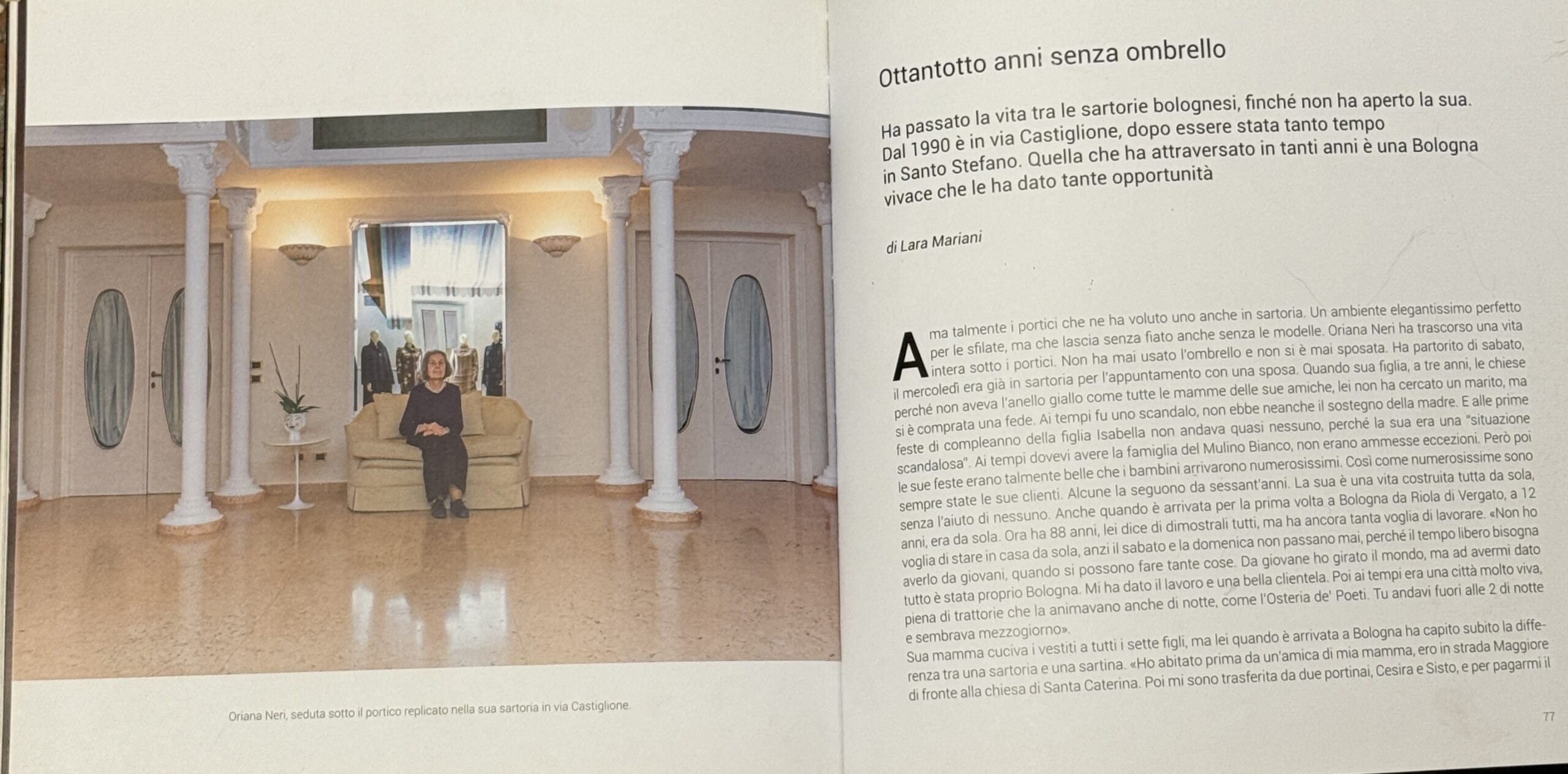 Oriana Neri, seduta sotto il portico replicato nella sua sartoria in via Castiglione.

Ottantotto anni senza ombrello

Ha passato la vita tra le sartorie bolognesi, finché non ha aperto la sua. Dal 1990 è in via Castiglione, dopo essere stata tanto tempo in Santo Stefano. Quella che ha attraversato in tanti anni è una Bologna vivace che le ha dato tante opportunità

di Lara Mariani

Ama talmente i portici che ne ha voluto uno anche in sartoria. Un ambiente elegantissimo perfetto per le sfilate, ma che lascia senza fiato anche senza le modelle. Oriana Neri ha trascorso una vita intera sotto i portici. Non ha mai usato l'ombrello e non si è mai sposata. Ha partorito di sabato, il mercoledì era già in sartoria per l'appuntamento con una sposa. Quando sua figlia, a tre anni, le chiese perché non aveva l'anello giallo come tutte le mamme delle sue amiche, lei non ha cercato un marito, ma si è comprata una fede. Ai tempi fu uno scandalo, non ebbe neanche il sostegno della madre. E alle prime feste di compleanno della figlia Isabella non andava quasi nessuno, perché la sua era una "situazione scandalosa". Ai tempi dovevi avere la famiglia del Mulino Bianco, non erano ammesse eccezioni. Però poi le sue feste erano talmente belle che i bambini arrivarono numerosissimi. Così come numerosissime sono sempre state le sue clienti. Alcune la seguono da sessant'anni. La sua è una vita costruita tutta da sola, senza l'aiuto di nessuno. Anche quando è arrivata per la prima volta a Bologna da Riola di Vergato, a 12 anni, era da sola. Ora ha 88 anni, lei dice di dimostrali tutti, ma ha ancora tanta voglia di lavorare. «Non ho voglia di stare in casa da sola, anzi il sabato e la domenica non passano mai, perché il tempo libero bisogna averlo da giovani, quando si possono fare tante cose. Da giovane ho girato il mondo, ma ad avermi dato tutto è stata proprio Bologna. Mi ha dato il lavoro e una bella clientela. Poi ai tempi era una città molto viva, piena di trattorie che la animavano anche di notte, come l'Osteria de' Poeti. Tu andavi fuori alle 2 di notte e sembrava mezzogiorno».
Sua mamma cuciva i vestiti a tutti i sette figli, ma lei quando è arrivata a Bologna ha capito subito la differenza tra una sartoria e una sartina. «Ho abitato prima da un'amica di mia mamma, ero in strada Maggiore di fronte alla chiesa di Santa Caterina. Poi mi sono trasferita da due portinai, Cesira e Sisto, e per pagarmi il

77